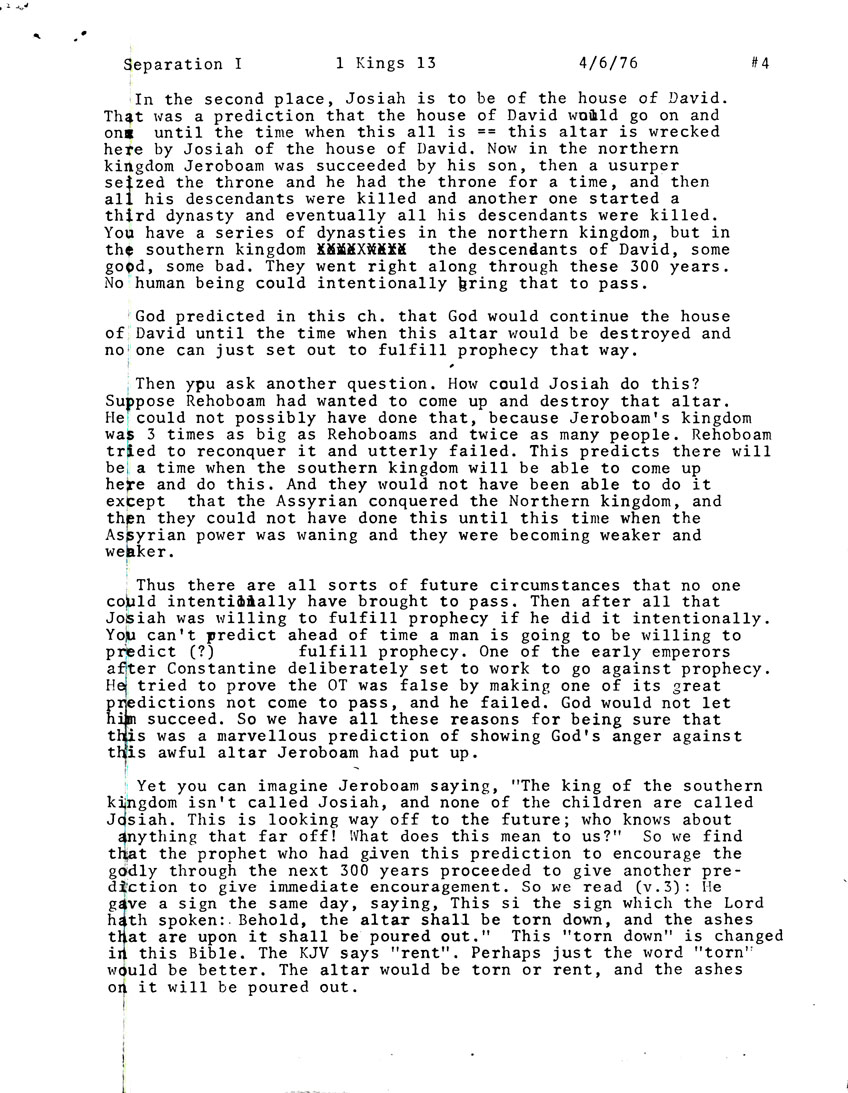 Separation I     1 Kings 13     4/6/76     #4

In the second place, Josiah is to be of the house of David. That was a prediction that the house of David would go on and on until the time when this all is == this altar is wrecked here by Josiah of the house of David. Now in the northern kingdom Jeroboam was succeeded by his son, then a usurper seized the throne and he had the throne for a time, and then all his descendants were killed and another one started a third dynasty and eventually all his descendants were killed. You have a series of dynasties in the northern kingdom, but in the southern kingdom XXXXXXXXX the descendants of David, some good, some bad. They went right along through these 300 years. No human being could intentionally bring that to pass.

God predicted in this ch. that God would continue the house of David until the time when this altar would be destroyed and no one can just set out to fulfill prophecy that way.

Then ypu ask another question. How could Josiah do this? Suppose Rehoboam had wanted to come up and destroy that altar. He could not possibly have done that, because Jeroboam's kingdom was 3 times as big as Rehoboams and twice as many people. Rehoboam tried to reconquer it and utterly failed. This predicts there will be a time when the southern kingdom will be able to come up here and do this. And they would not have been able to do it except that the Assyrian conquered the Northern kingdom, and then they could not have done this until this time when the Assyrian power was waning and they were becoming weaker and weaker.

Thus there are all sorts of future circumstances that no one could intentionally have brought to pass. Then after all that Josiah was willing to fulfill prophecy if he did it intentionally. You can't predict ahead of time a man is going to be willing to predict (?) fulfill prophecy. One of the early emperors after Constantine deliberately set to work to go against prophecy. He tried to prove the OT was false by making one of its great predictions not come to pass, and he failed. God would not let him succeed. So we have all these reasons for being sure that this was a marvellous prediction of showing God's anger against this awful altar Jeroboam had put up.

Yet you can imagine Jeroboam saying, "The king of the southern kingdom isn't called Josiah, and none of the children are called Josiah. This is looking way off to the future; who knows about anything that far off! What does this mean to us?" So we find that the prophet who had given this prediction to encourage the godly through the next 300 years proceeded to give another prediction to give immediate encouragement. So we read (v.3): He gave a sign the same day, saying, This si the sign which the Lord hath spoken: Behold, the altar shall be torn down, and the ashes that are upon it shall be poured out." This "torn down" is changed in this Bible. The KJV says "rent". Perhaps just the word "torn" would be better. The altar would be torn or rent, and the ashes on it will be poured out.